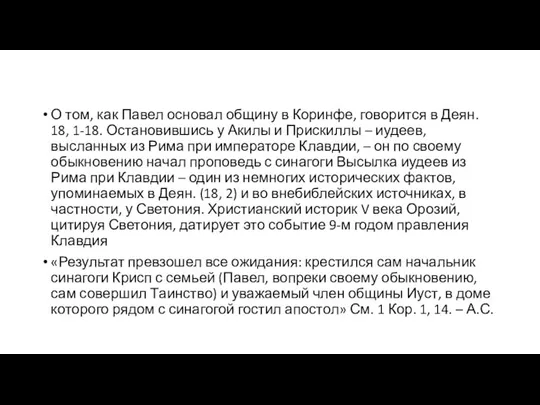 • О том, как Павел основал общину в Коринфе, говорится в Деян. 18, 1-18. Остановившись у Акилы и Прискиллы – иудеев, высланных из Рима при императоре Клавдии, – он по своему обыкновению начал проповедь с синагоги Высылка иудеев из Рима при Клавдии – один из немногих исторических фактов, упоминаемых в Деян. (18, 2) и во внебиблейских источниках, в частности, у Светония. Христианский историк V века Орозий, цитируя Светония, датирует это событие 9-м годом правления Клавдия

• «Результат превзошел все ожидания: крестился сам начальник синагоги Крисп с семьей (Павел, вопреки своему обыкновению, сам совершил Таинство) и уважаемый член общины Иуст, в доме которого рядом с синагогой гостил апостол» См. 1 Кор. 1, 14. – А.С.